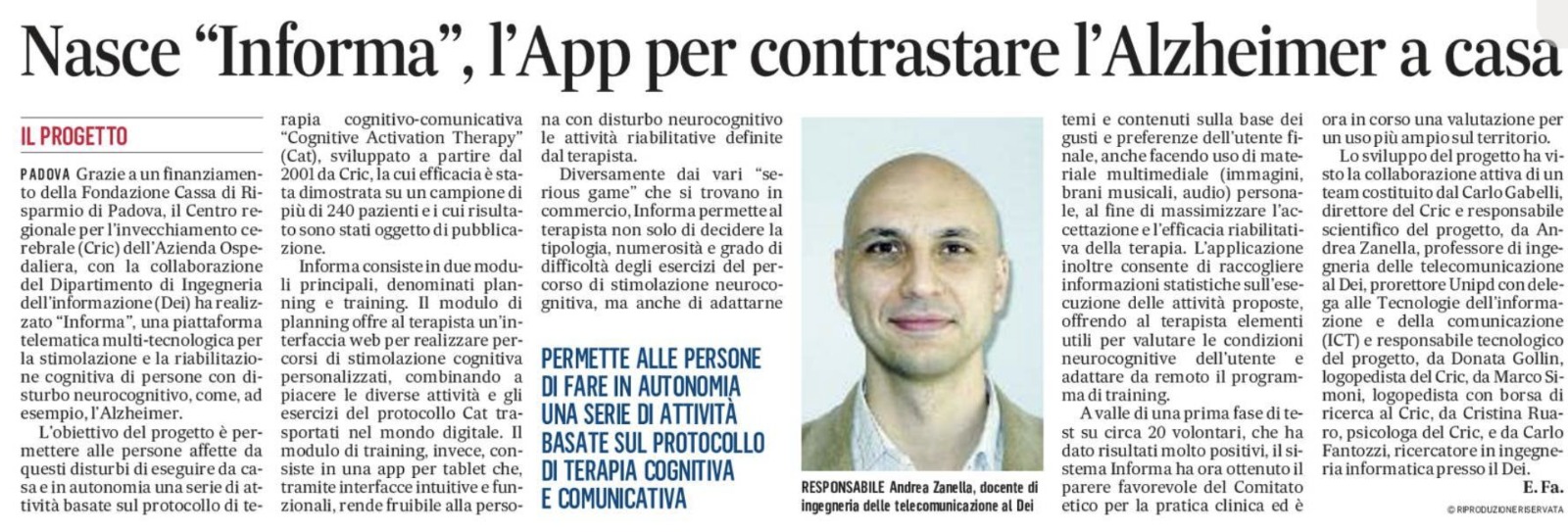 Nasce “Informa”, l’App per contrastare l’Alzheimer a casa

IL PROGETTO

PADOVA Grazie a un finanziamento della Fondazione Cassa di Risparmio di Padova, il Centro regionale per l’invecchiamento cerebrale (Cric) dell’Azienda Ospedaliera, con la collaborazione del Dipartimento di Ingegneria dell’informazione (Dei) ha realizzato “Informa”, una piattaforma telematica multi-tecnologica per la stimolazione e la riabilitazione cognitiva di persone con disturbo neurocognitivo, come, ad esempio, l’Alzheimer.

L’obiettivo del progetto è permettere alle persone affette da questi disturbi di eseguire da casa e in autonomia una serie di attività basate sul protocollo di terapia cognitivo-comunicativa “Cognitive Activation Therapy” (Cat), sviluppato a partire dal 2001 da Cric, la cui efficacia è stata dimostrata su un campione di più di 240 pazienti e i cui risultato sono stati oggetto di pubblicazione.

Informa consiste in due moduli principali, denominati planning e training. Il modulo di planning offre al terapista un’interfaccia web per realizzare percorsi di stimolazione cognitiva personalizzati, combinando a piacere le diverse attività e gli esercizi del protocollo Cat trasportati nel mondo digitale. Il modulo di training, invece, consiste in una app per tablet che, tramite interfacce intuitive e funzionali, rende fruibile alla persona con disturbo neurocognitivo le attività riabilitative definite dal terapista.

Diversamente dai vari “serious game” che si trovano in commercio, Informa permette al terapista non solo di decidere la tipologia, numerosità e grado di difficoltà degli esercizi del percorso di stimolazione neurocognitiva, ma anche di adattarne

PERMETTE ALLE PERSONE DI FARE IN AUTONOMIA UNA SERIE DI ATTIVITÀ BASATE SUL PROTOCOLLO DI TERAPIA COGNITIVA E COMUNICATIVA

RESPONSABILE Andrea Zanella, docente di ingegneria delle telecomunicazione al Dei

temi e contenuti sulla base dei gusti e preferenze dell’utente finale, anche facendo uso di materiale multimediale (immagini, brani musicali, audio) personale, al fine di massimizzare l’accettazione e l’efficacia riabilitativa della terapia. L’applicazione inoltre consente di raccogliere informazioni statistiche sull’esecuzione delle attività proposte, offrendo al terapista elementi utili per valutare le condizioni neurocognitive dell’utente e adattare da remoto il programma di training.

A valle di una prima fase di test su circa 20 volontari, che ha dato risultati molto positivi, il sistema Informa ha ora ottenuto il parere favorevole del Comitato etico per la pratica clinica ed è ora in corso una valutazione per un uso più ampio sul territorio.

Lo sviluppo del progetto ha visto la collaborazione attiva di un team costituito dal Carlo Gabelli, direttore del Cric e responsabile scientifico del progetto, da Andrea Zanella, professore di ingegneria delle telecomunicazione al Dei, prorettore Unipd con delega alle Tecnologie dell’informazione e della comunicazione (ICT) e responsabile tecnologico del progetto, da Donata Gollin, logopedista del Cric, da Marco Simoni, logopedista con borsa di ricerca al Cric, da Cristina Ruaro, psicologa del Cric, e da Carlo Fantozzi, ricercatore in ingegneria informatica presso il Dei.

E. Fa.

© RIPRODUZIONE RISERVATA